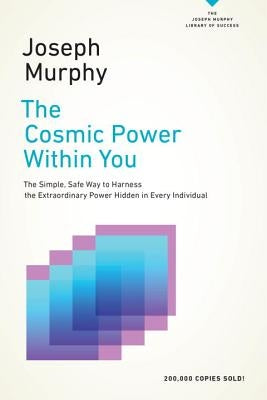 THE
JOSEPH MURPHY
LIBRARY OF SUCCESS

Joseph
Murphy

The
Cosmic Power
Within You

The Simple, Safe Way to Harness the Extraordinary Power Hidden in Every Individual

200,000 COPIES SOLD!